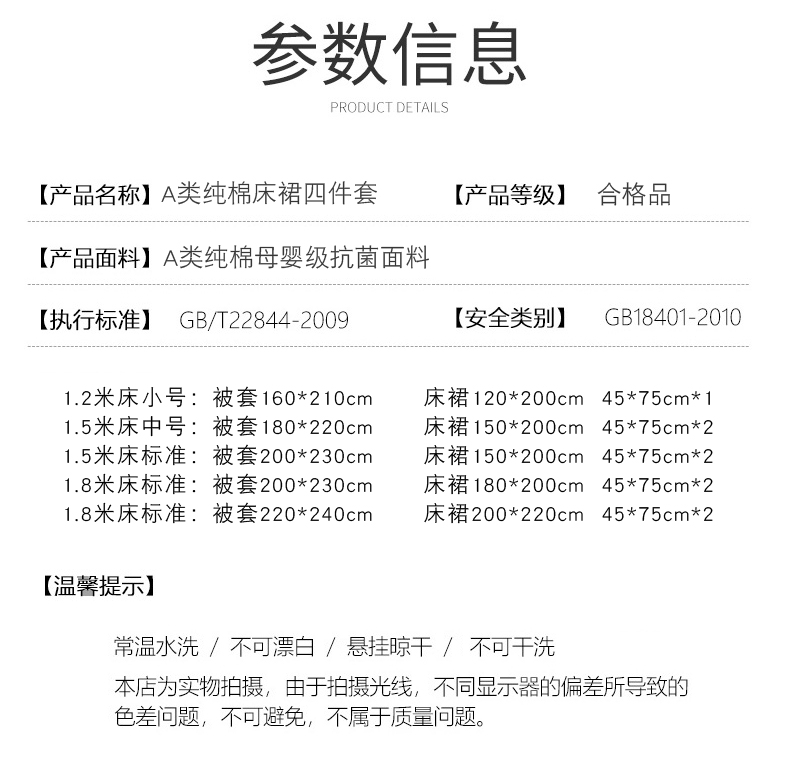 参数信息
PRODUCT DETAILS

【产品名称】A类纯棉床裙四件套 【产品等级】 合格品

【产品面料】A类纯棉母婴级抗菌面料

【执行标准】 GB/T22844-2009 【安全类别】 GB18401-2010

1.2米床小号：被套160*210cm 床裙120*200cm 45*75cm*1
1.5米床中号：被套180*220cm 床裙150*200cm 45*75cm*2
1.5米床标准：被套200*230cm 床裙150*200cm 45*75cm*2
1.8米床标准：被套200*230cm 床裙180*200cm 45*75cm*2
1.8米床标准：被套220*240cm 床裙200*220cm 45*75cm*2

【温馨提示】

常温水洗 / 不可漂白 / 悬挂晾干 / 不可干洗

本店为实物拍摄，由于拍摄光线，不同显示器的偏差所导致的色差问题，不可避免，不属于质量问题。